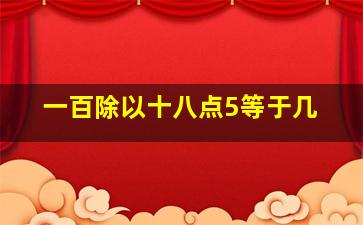 一百除以十八点5等于几